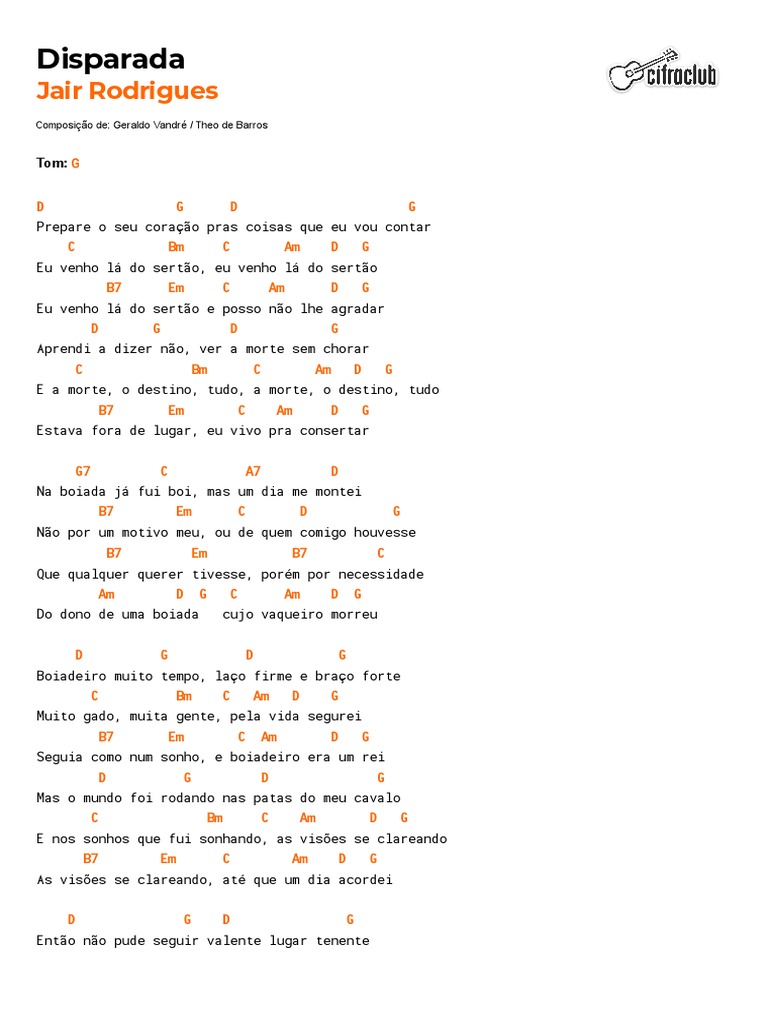 Disparada
Jair Rodrigues

cifraclub

Composição de: Geraldo Vandré / Theo de Barros

Tom: G

D G D G
Prepare o seu coração pras coisas que eu vou contar
C Bm C Am D G
Eu venho lá do sertão, eu venho lá do sertão
B7 Em C Am D G
Eu venho lá do sertão e posso não lhe agradar
D G D G
Aprendi a dizer não, ver a morte sem chorar
C Bm C Am D G
E a morte, o destino, tudo, a morte, o destino, tudo
B7 Em C Am D G
Estava fora de lugar, eu vivo pra consertar

G7 C A7 D
Na boiada já fui boi, mas um dia me montei
B7 Em C D G
Não por um motivo meu, ou de quem comigo houvesse
B7 Em B7 C
Que qualquer querer tivesse, porém por necessidade
Am D G C Am D G
Do dono de uma boiada cujo vaqueiro morreu

D G D G
Boiadeiro muito tempo, laço firme e braço forte
C Bm C Am D G
Muito gado, muita gente, pela vida segurei
B7 Em C Am D G
Seguia como num sonho, e boiadeiro era um rei
D G D G
Mas o mundo foi rodando nas patas do meu cavalo
C Bm C Am D G
E nos sonhos que fui sonhando, as visões se clareando
B7 Em C Am D G
As visões se clareando, até que um dia acordei

D G D G
Então não pude seguir valente lugar tenente